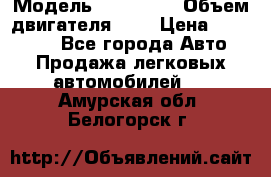 Модель Объем двигателя Цена
Все города Авто
Продажа легковых автомобилей
Амурская обл
Белогорск г

http://Объявлений.сайт